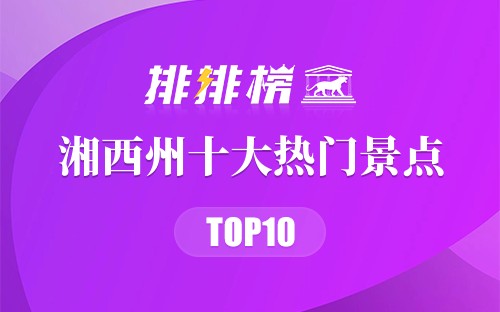 排排榜

湘西州十大热门景点

TOP10